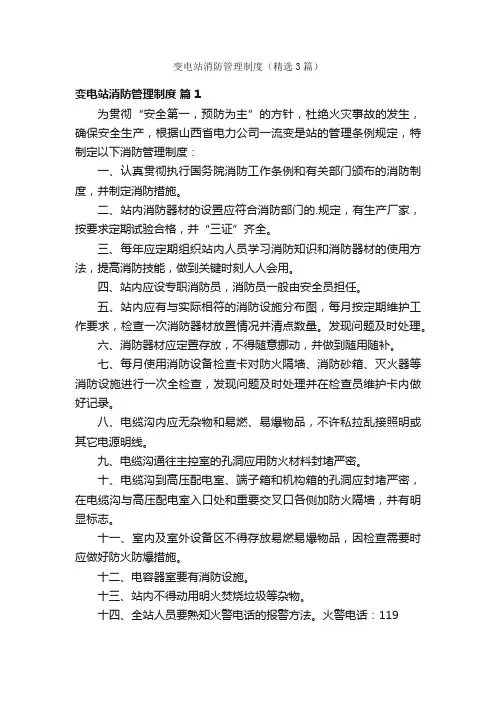 变电站消防管理制度（精选3篇）

变电站消防管理制度 篇1

为贯彻“安全第一，预防为主”的方针，杜绝火灾事故的发生，确保安全生产，根据山西省电力公司一流变是站的管理条例规定，特制定以下消防管理制度：

一、认真贯彻执行国务院消防工作条例和有关部门颁布的消防制度，并制定消防措施。

二、站内消防器材的设置应符合消防部门的.规定，有生产厂家，按要求定期试验合格，并“三证”齐全。

三、每年应定期组织站内人员学习消防知识和消防器材的使用方法，提高消防技能，做到关键时刻人人会用。

四、站内应设专职消防员，消防员一般由安全员担任。

五、站内应有与实际相符的消防设施分布图，每月按定期维护工作要求，检查一次消防器材放置情况并清点数量。发现问题及时处理。

六、消防器材应定置存放，不得随意挪动，并做到随用随补。

七、每月使用消防设备检查卡对防火隔墙、消防砂箱、灭火器等消防设施进行一次全检查，发现问题及时处理并在检查员维护卡内做好记录。

八、电缆沟内应无杂物和易燃、易爆物品，不许私拉乱接照明或其它电源明线。

九、电缆沟通往主控室的孔洞应用防火材料封堵严密。

十、电缆沟到高压配电室、端子箱和机构箱的孔洞应封堵严密，在电缆沟与高压配电室入口处和重要交叉口各侧加防火隔墙，并有明显标志。

十一、室内及室外设备区不得存放易燃易爆物品，因检查需要时应做好防火防爆措施。

十二、电容器室要有消防设施。

十三、站内不得动用明火焚烧垃圾等杂物。

十四、全站人员要熟知火警电话的报警方法。火警电话：119